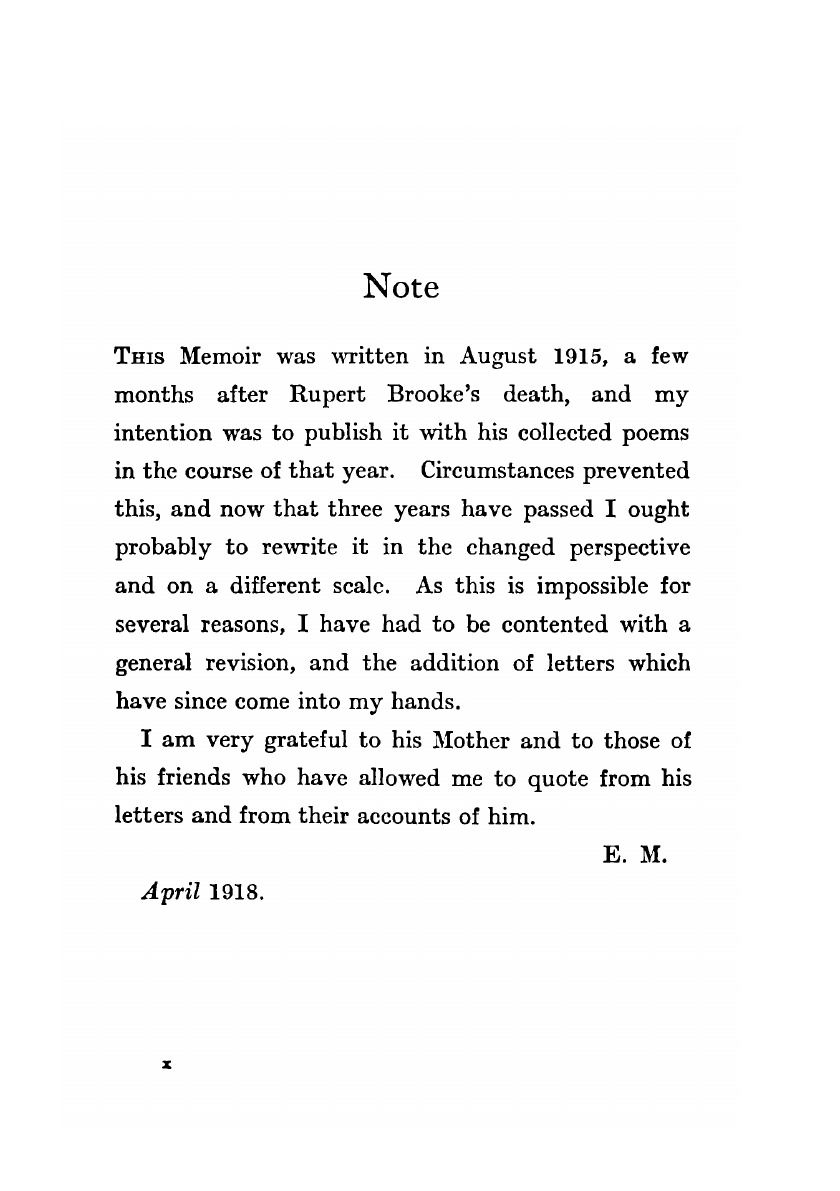 Note

This Memoir was written in August 1915, a few months after Rupert Brooke's death, and my intention was to publish it with his collected poems in the course of that year. Circumstances prevented this, and now that three years have passed I ought probably to rewrite it in the changed perspective and on a different scale. As this is impossible for several reasons, I have had to be contented with a general revision, and the addition of letters which have since come into my hands.

I am very grateful to his Mother and to those of his friends who have allowed me to quote from his letters and from their accounts of him.

E. M.

April 1918.

x